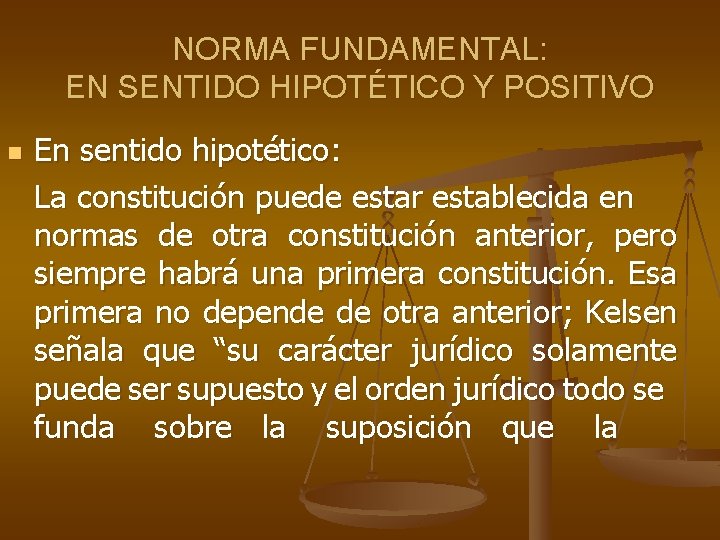 NORMA FUNDAMENTAL:
EN SENTIDO HIPOTÉTICO Y POSITIVO

En sentido hipotético:

La constitución puede estar establecida en normas de otra constitución anterior, pero siempre habrá una primera constitución. Esa primera no depende de otra anterior; Kelsen señala que “su carácter jurídico solamente puede ser supuesto y el orden jurídico todo se funda sobre la suposición que la